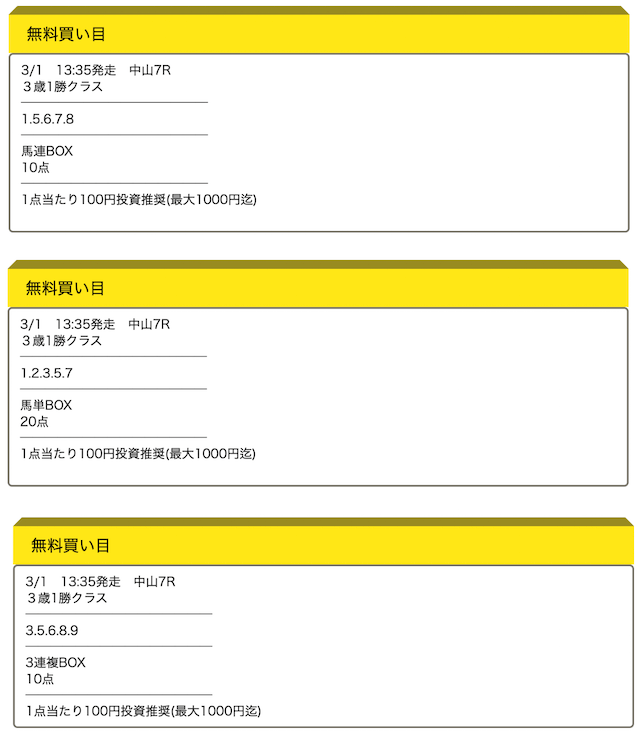 無料買い目

3/1　13:35発走　中山7R
３歳1勝クラス

1.5.6.7.8

馬連BOX
10点

1点当たり100円投資推奨(最大1000円迄)

無料買い目

3/1　13:35発走　中山7R
３歳1勝クラス

1.2.3.5.7

馬単BOX
20点

1点当たり100円投資推奨(最大1000円迄)

無料買い目

3/1　13:35発走　中山7R
３歳1勝クラス

3.5.6.8.9

3連複BOX
10点

1点当たり100円投資推奨(最大1000円迄)